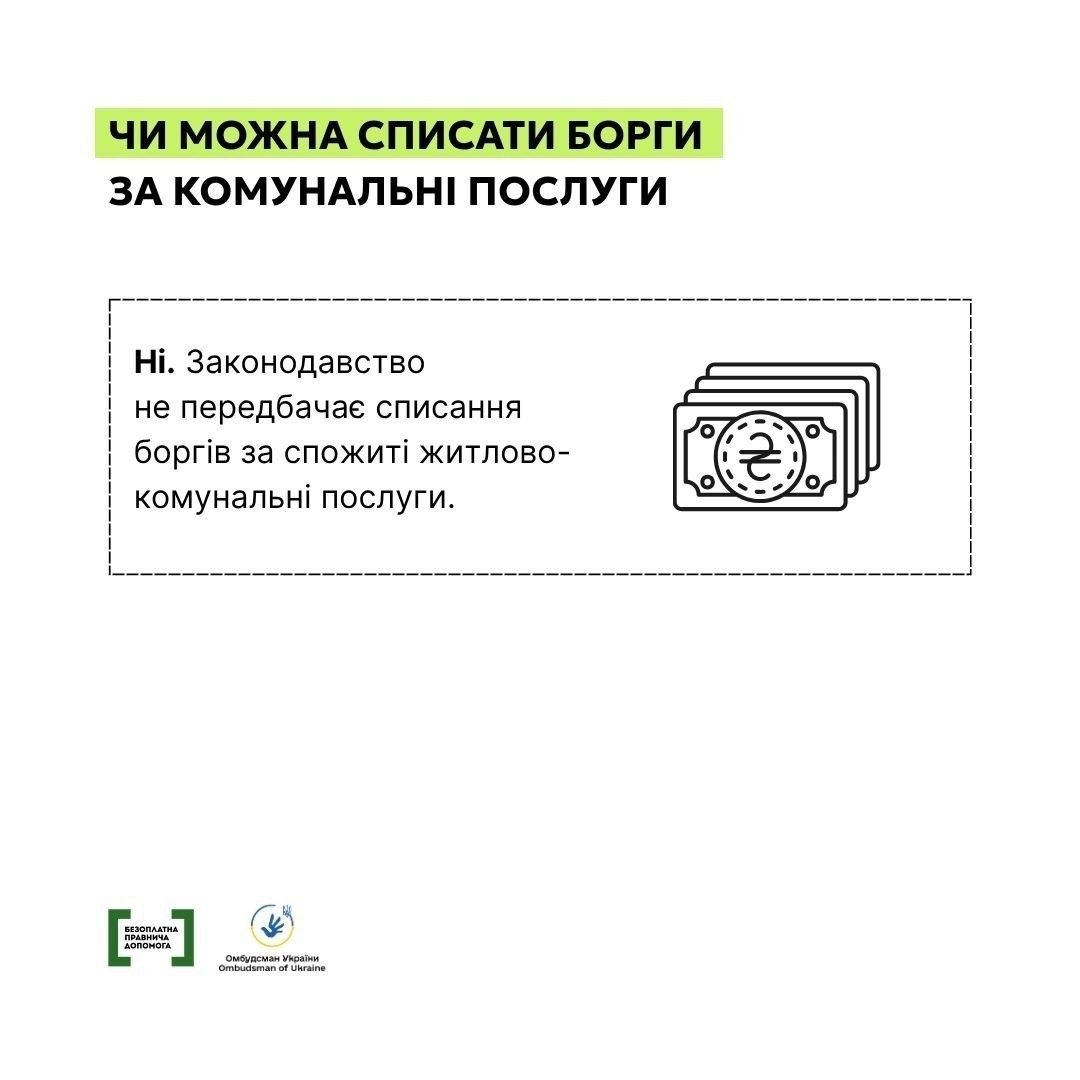 ЧИ МОЖНА СПИСАТИ БОРГИ
ЗА КОМУНАЛЬНІ ПОСЛУГИ

Ні. Законодавство не передбачає списання боргів за спожиті житлово-комунальні послуги.

БЕЗОПЛАТНА
ПРАВНИЧА
ДОПОМОГА

Омбудсман України
Ombudsman of Ukraine